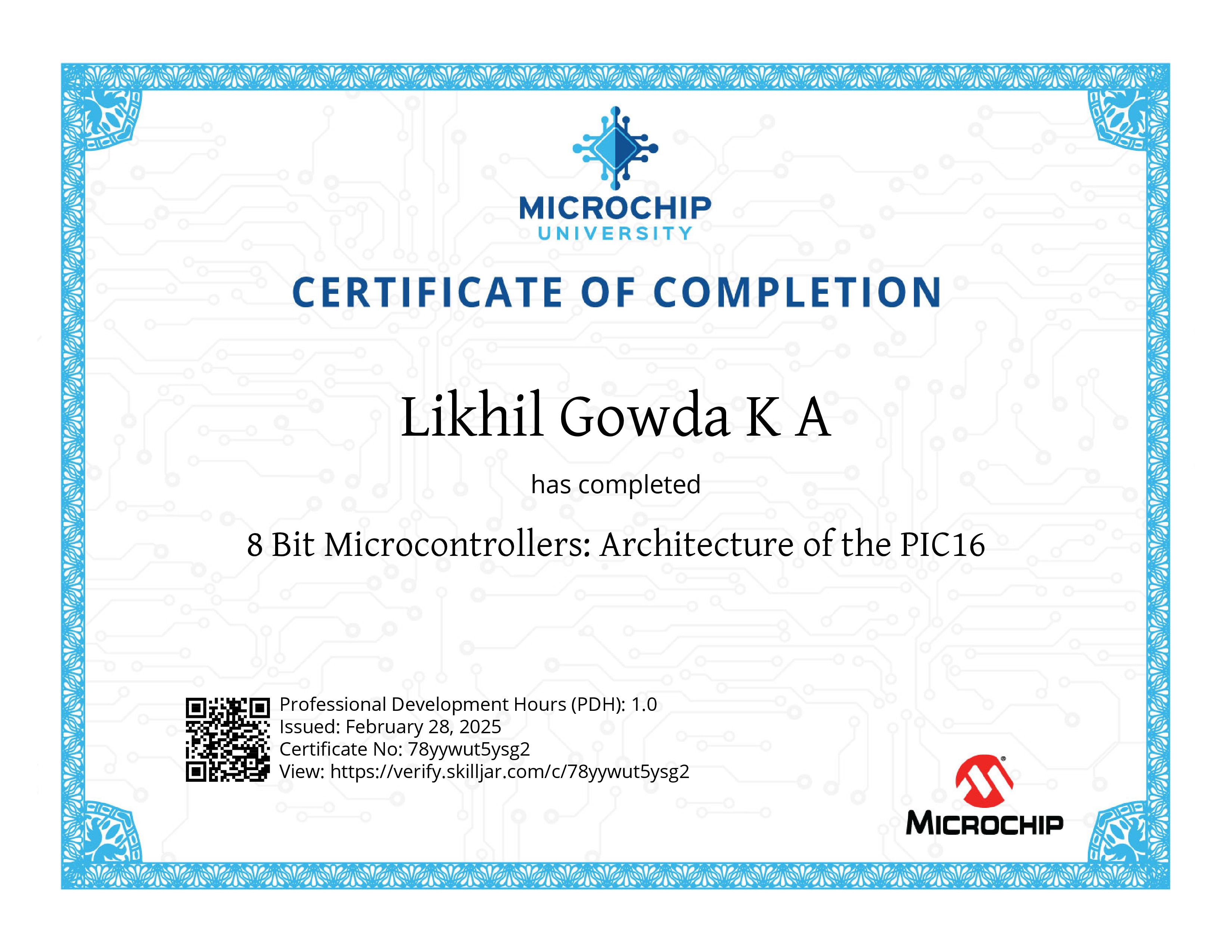 MICROCHIP
UNIVERSITY

CERTIFICATE OF COMPLETION

Likhil Gowda K A

has completed

8 Bit Microcontrollers: Architecture of the PIC16

Professional Development Hours (PDH): 1.0
Issued: February 28, 2025
Certificate No: 78yywut5ysg2
View: https://verify.skilljar.com/c/78yywut5ysg2

MICROCHIP